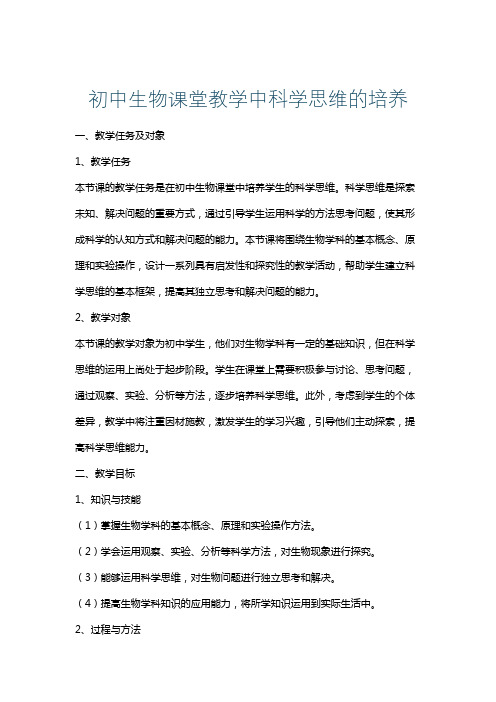 初中生物课堂教学中科学思维的培养

一、教学任务及对象

1、教学任务

本节课的教学任务是在初中生物课堂中培养学生的科学思维。科学思维是探索未知、解决问题的重要方式，通过引导学生运用科学的方法思考问题，使其形成科学的认知方式和解决问题的能力。本节课将围绕生物学科的基本概念、原理和实验操作，设计一系列具有启发性和探究性的教学活动，帮助学生建立科学思维的基本框架，提高其独立思考和解决问题的能力。

2、教学对象

本节课的教学对象为初中学生，他们对生物学科有一定的基础知识，但在科学思维的运用上尚处于起步阶段。学生在课堂上需要积极参与讨论、思考问题，通过观察、实验、分析等方法，逐步培养科学思维。此外，考虑到学生的个体差异，教学中将注重因材施教，激发学生的学习兴趣，引导他们主动探索，提高科学思维能力。

二、教学目标

1、知识与技能

（1）掌握生物学科的基本概念、原理和实验操作方法。

（2）学会运用观察、实验、分析等科学方法，对生物现象进行探究。

（3）能够运用科学思维，对生物问题进行独立思考和解决。

（4）提高生物学科知识的应用能力，将所学知识运用到实际生活中。

2、过程与方法